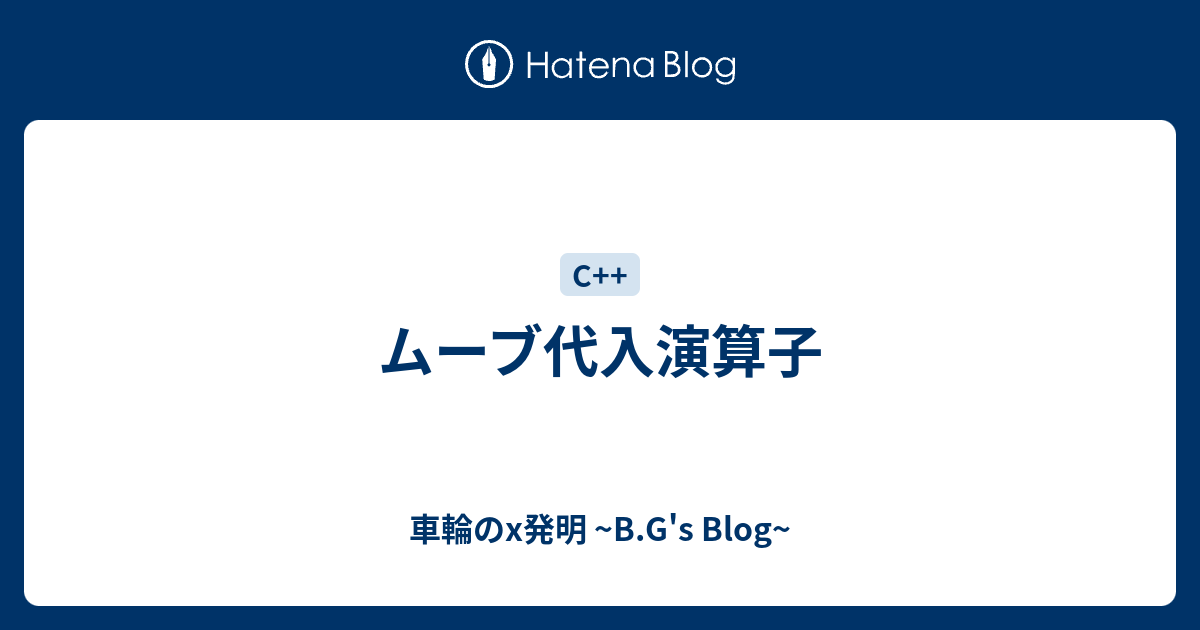 Hatena Blog

C++

ムーブ代入演算子

車輪のx発明 ~B.G's Blog~